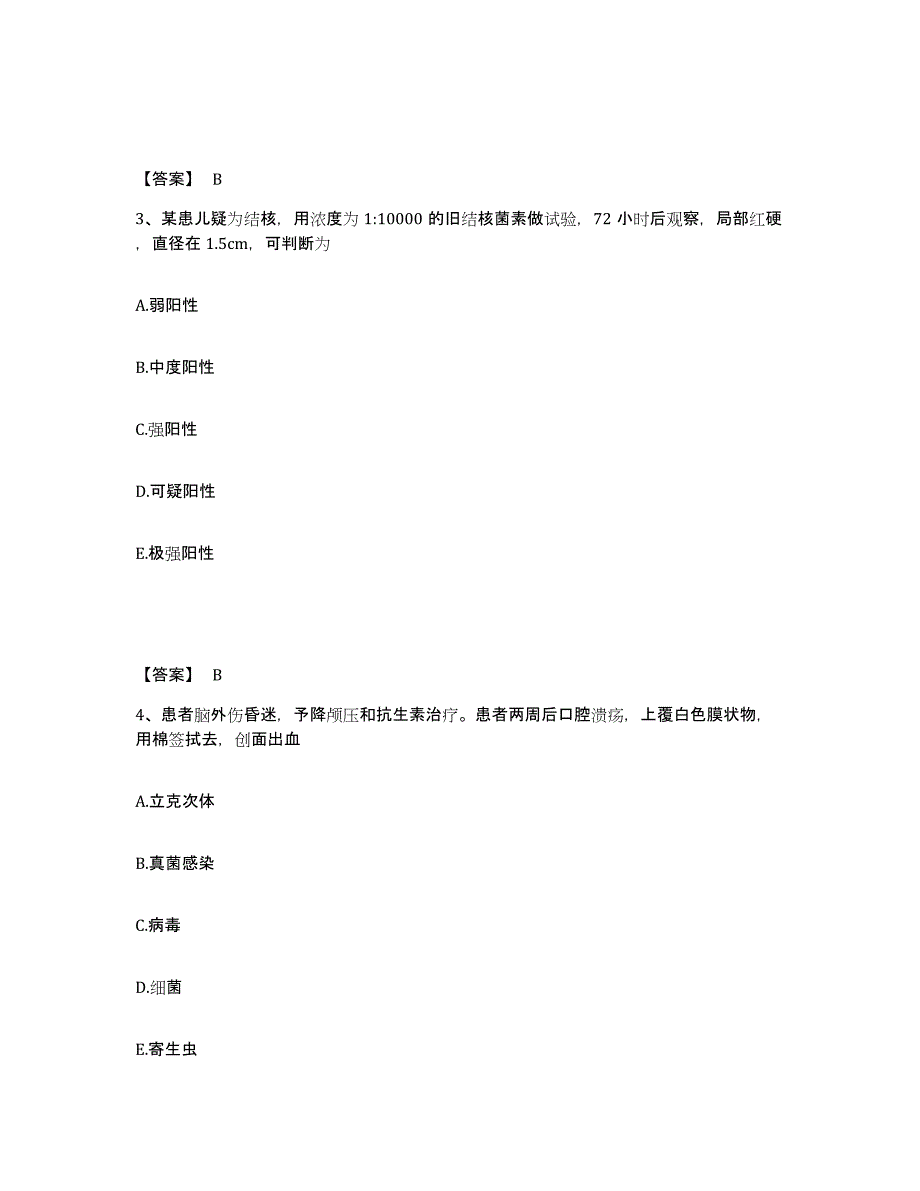 【答案】 B

3、某患儿疑为结核，用浓度为 1:10000 的旧结核菌素做试验，72 小时后观察，局部红硬，直径在 1.5cm，可判断为

A.弱阳性

B.中度阳性

C.强阳性

D.可疑阳性

E.极强阳性

【答案】 B

4、患者脑外伤昏迷，予降颅压和抗生素治疗。患者两周后口腔溃疡，上覆白色膜状物，用棉签拭去，创面出血

A.立克次体

B.真菌感染

C.病毒

D.细菌

E.寄生虫